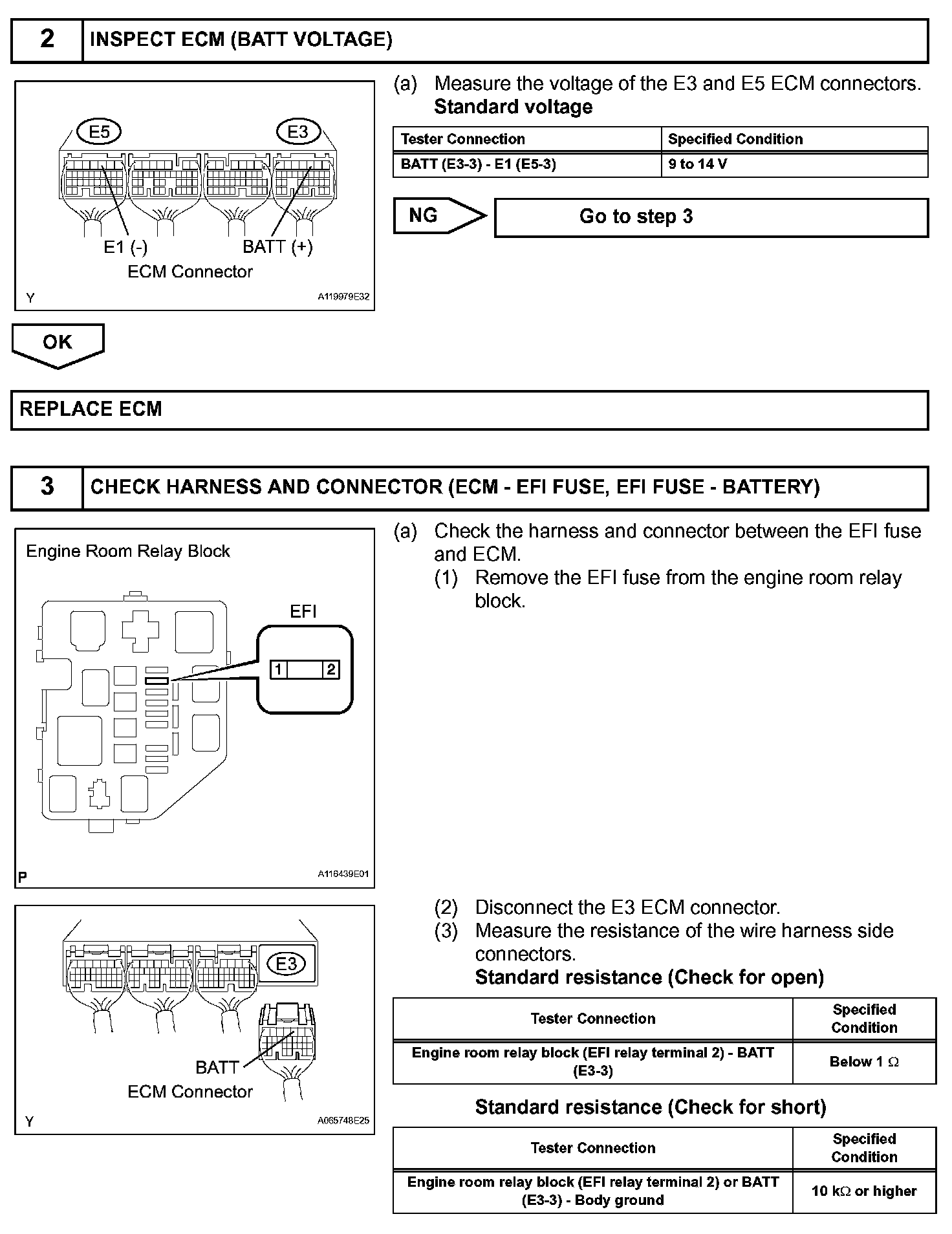 2 INSPECT ECM (BATT VOLTAGE)

E5 E3
E1 (-) BATT (+)
ECM Connector
Y A119979E32

(a) Measure the voltage of the E3 and E5 ECM connectors.
Standard voltage

| Tester Connection | Specified Condition |
|---|---|
| BATT (E3-3) - E1 (E5-3) | 9 to 14 V |

NG Go to step 3

OK

REPLACE ECM

3 CHECK HARNESS AND CONNECTOR (ECM - EFI FUSE, EFI FUSE - BATTERY)

Engine Room Relay Block
EFI
1 2
P A116439E01

(a) Check the harness and connector between the EFI fuse and ECM.
(1) Remove the EFI fuse from the engine room relay block.

E3
BATT
ECM Connector
Y A065748E25

(2) Disconnect the E3 ECM connector.
(3) Measure the resistance of the wire harness side connectors.
Standard resistance (Check for open)

| Tester Connection | Specified Condition |
|---|---|
| Engine room relay block (EFI relay terminal 2) - BATT (E3-3) | Below 1 $\Omega$ |

Standard resistance (Check for short)

| Tester Connection | Specified Condition |
|---|---|
| Engine room relay block (EFI relay terminal 2) or BATT (E3-3) - Body ground | 10 k$\Omega$ or higher |